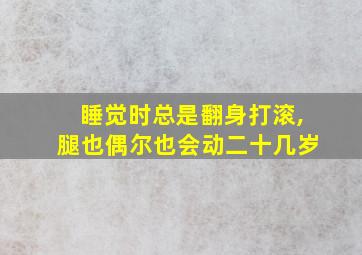 睡觉时总是翻身打滚，
腿也偶尔也会动二十几岁